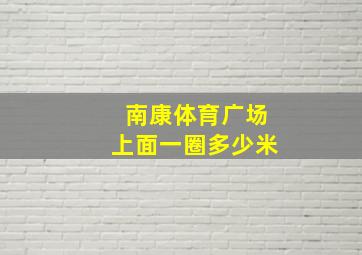 南康体育广场
上面一圈多少米